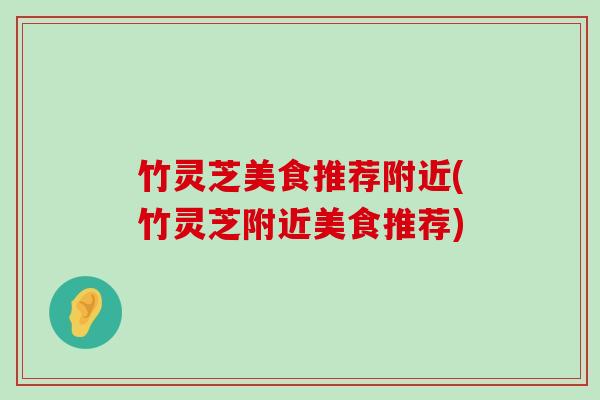 竹灵芝美食推荐附近(竹灵芝附近美食推荐)